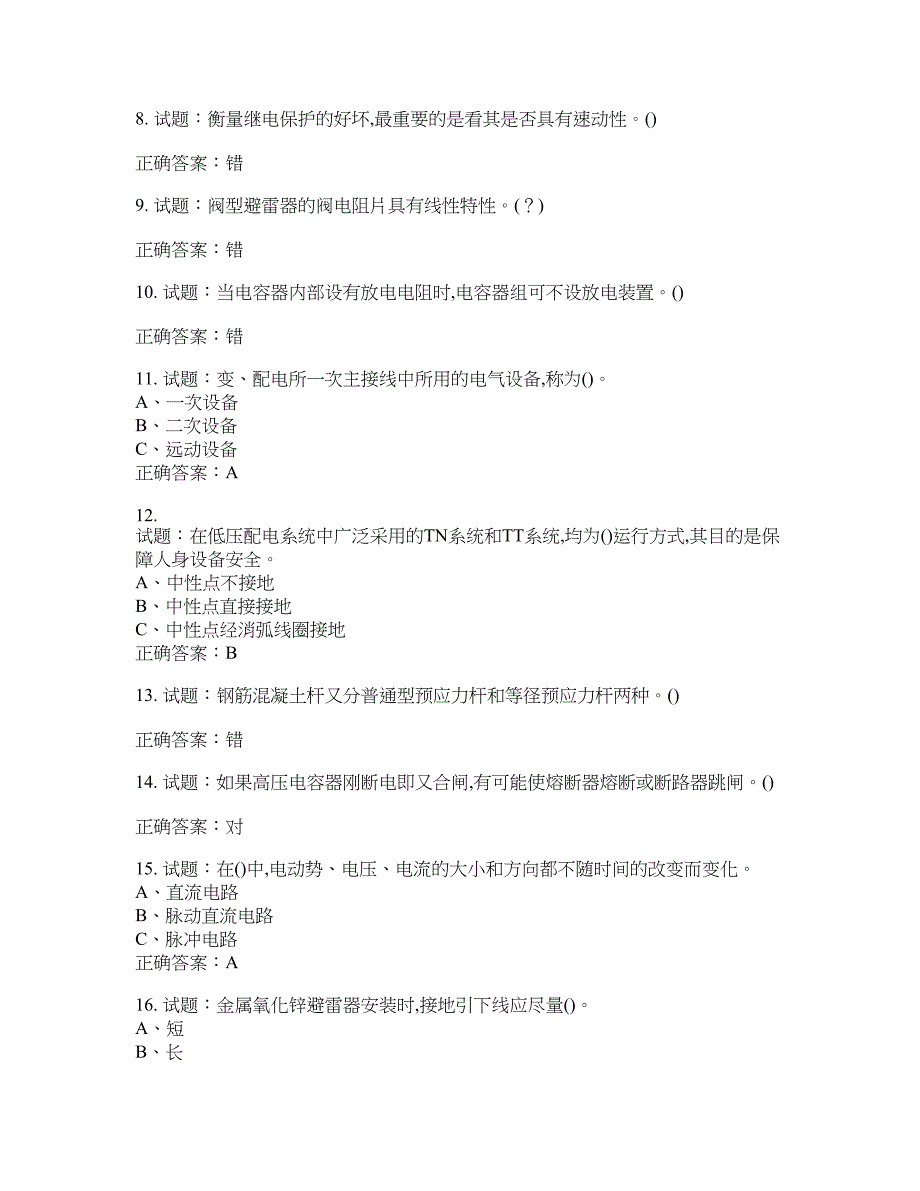 8. 试题：衡量继电保护的好坏,最重要的是看其是否具有速动性。()

正确答案：错

9. 试题：阀型避雷器的阀电阻片具有线性特性。(？)

正确答案：错

10. 试题：当电容器内部设有放电电阻时,电容器组可不设放电装置。()

正确答案：错

11. 试题：变、配电所一次主接线中所用的电气设备,称为()。
A、一次设备
B、二次设备
C、远动设备
正确答案：A

12.
试题：在低压配电系统中广泛采用的TN系统和TT系统,均为()运行方式,其目的是保障人身设备安全。
A、中性点不接地
B、中性点直接接地
C、中性点经消弧线圈接地
正确答案：B

13. 试题：钢筋混凝土杆又分普通型预应力杆和等径预应力杆两种。()

正确答案：错

14. 试题：如果高压电容器刚断电即又合闸,有可能使熔断器熔断或断路器跳闸。()

正确答案：对

15. 试题：在()中,电动势、电压、电流的大小和方向都不随时间的改变而变化。
A、直流电路
B、脉动直流电路
C、脉冲电路
正确答案：A

16. 试题：金属氧化锌避雷器安装时,接地引下线应尽量()。
A、短
B、长